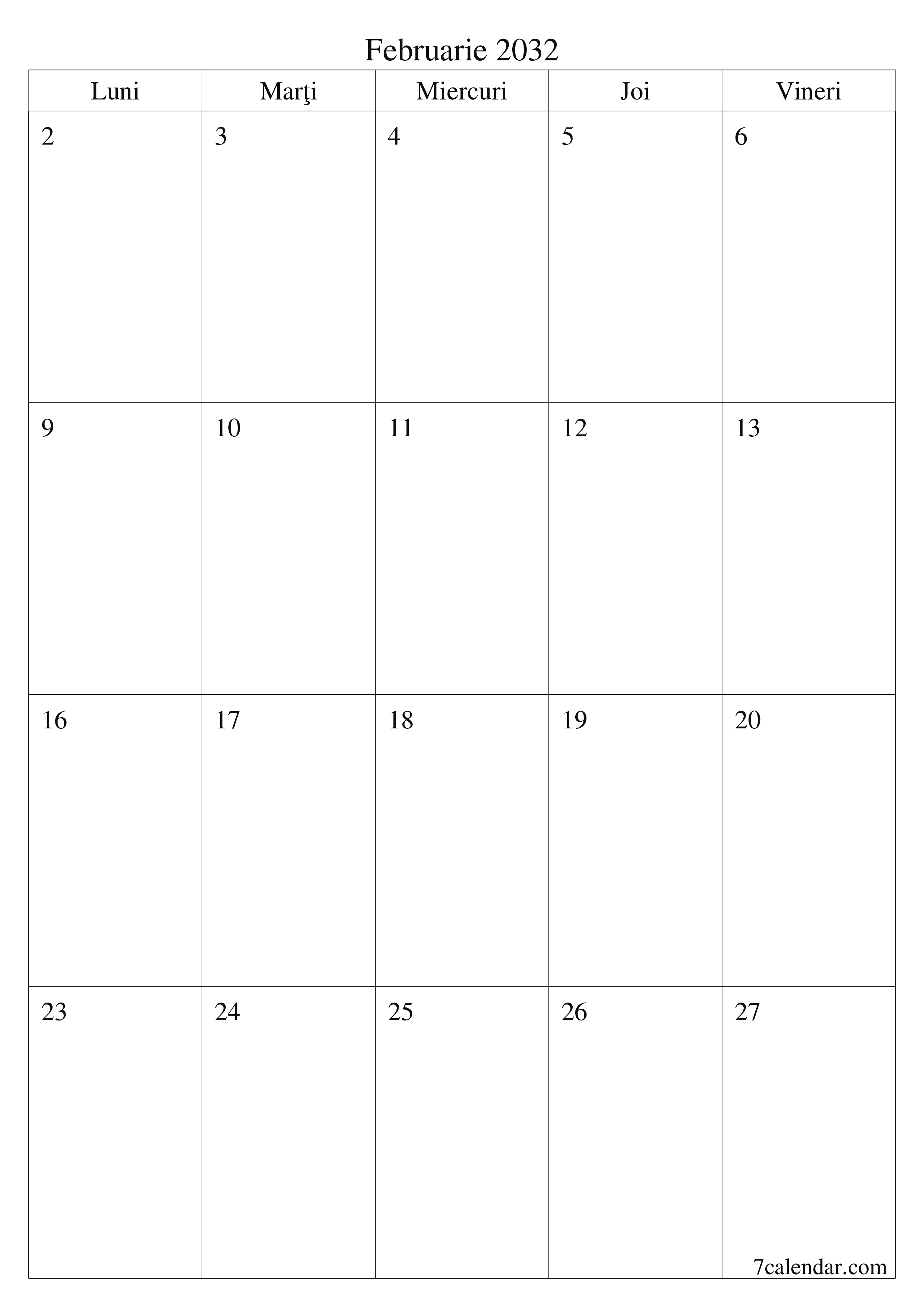 Februarie 2032

| Luni | Marţi | Miercuri | Joi | Vineri |
|---|---|---|---|---|
| 2 | 3 | 4 | 5 | 6 |
| 9 | 10 | 11 | 12 | 13 |
| 16 | 17 | 18 | 19 | 20 |
| 23 | 24 | 25 | 26 | 27 |

7calendar.com